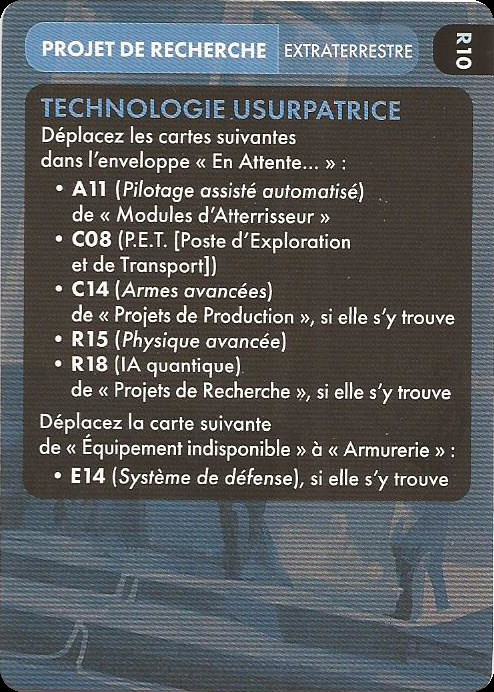 PROJET DE RECHERCHE EXTRATERRESTRE

R10

TECHNOLOGIE USURPATRICE

Déplacez les cartes suivantes dans l'enveloppe « En Attente... » :

• A11 (Pilotage assisté automatisé) de « Modules d'Atterrisseur »
• C08 (P.E.T. [Poste d'Exploration et de Transport])
• C14 (Armes avancées) de « Projets de Production », si elle s'y trouve
• R15 (Physique avancée)
• R18 (IA quantique) de « Projets de Recherche », si elle s'y trouve

Déplacez la carte suivante de « Équipement indisponible » à « Armurerie » :

• E14 (Système de défense), si elle s'y trouve